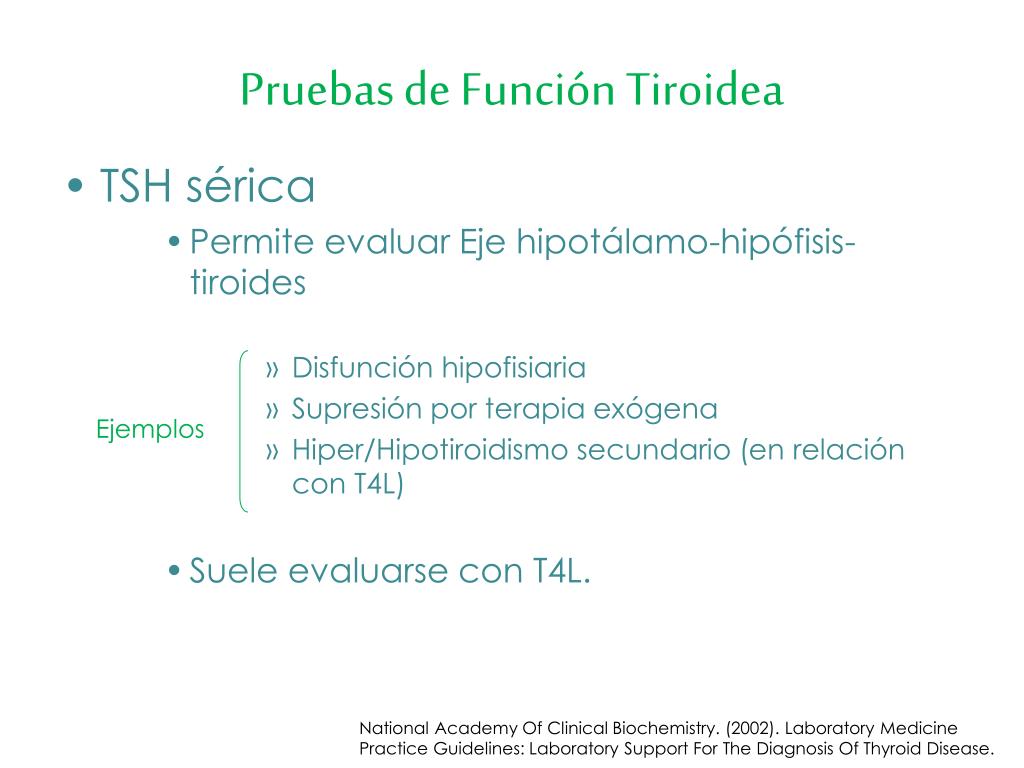 Pruebas de Función Tiroidea

• TSH sérica

• Permite evaluar Eje hipotálamo-hipófisis-tiroides

Ejemplos

» Disfunción hipofisiaria
» Supresión por terapia exógena
» Hiper/Hipotiroidismo secundario (en relación con T4L)

• Suele evaluarse con T4L.

National Academy Of Clinical Biochemistry. (2002). Laboratory Medicine Practice Guidelines: Laboratory Support For The Diagnosis Of Thyroid Disease.